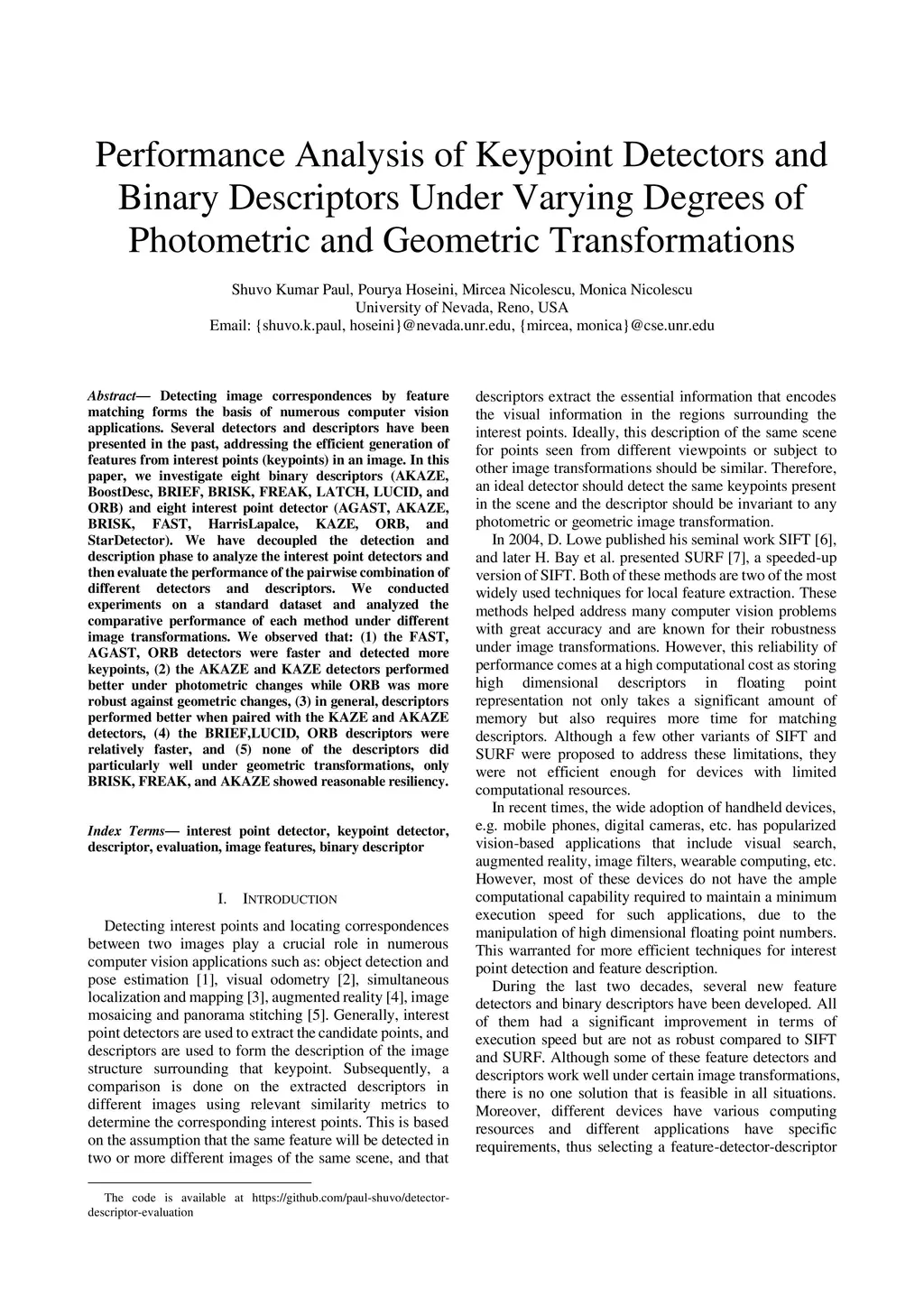 Performance Analysis of Keypoint Detectors and Binary Descriptors Under Varying Degrees of Photometric and Geometric Transformations

Shuvo Kumar Paul, Pourya Hoseini, Mircea Nicolescu, Monica Nicolescu
University of Nevada, Reno, USA
Email: {shuvo.k.paul, hoseini}@nevada.unr.edu, {mircea, monica}@cse.unr.edu

Abstract— Detecting image correspondences by feature matching forms the basis of numerous computer vision applications. Several detectors and descriptors have been presented in the past, addressing the efficient generation of features from interest points (keypoints) in an image. In this paper, we investigate eight binary descriptors (AKAZE, BoostDesc, BRIEF, BRISK, FREAK, LATCH, LUCID, and ORB) and eight interest point detector (AGAST, AKAZE, BRISK, FAST, HarrisLapalce, KAZE, ORB, and StarDetector). We have decoupled the detection and description phase to analyze the interest point detectors and then evaluate the performance of the pairwise combination of different detectors and descriptors. We conducted experiments on a standard dataset and analyzed the comparative performance of each method under different image transformations. We observed that: (1) the FAST, AGAST, ORB detectors were faster and detected more keypoints, (2) the AKAZE and KAZE detectors performed better under photometric changes while ORB was more robust against geometric changes, (3) in general, descriptors performed better when paired with the KAZE and AKAZE detectors, (4) the BRIEF,LUCID, ORB descriptors were relatively faster, and (5) none of the descriptors did particularly well under geometric transformations, only BRISK, FREAK, and AKAZE showed reasonable resiliency.

Index Terms— interest point detector, keypoint detector, descriptor, evaluation, image features, binary descriptor

I. INTRODUCTION

Detecting interest points and locating correspondences between two images play a crucial role in numerous computer vision applications such as: object detection and pose estimation [1], visual odometry [2], simultaneous localization and mapping [3], augmented reality [4], image mosaicing and panorama stitching [5]. Generally, interest point detectors are used to extract the candidate points, and descriptors are used to form the description of the image structure surrounding that keypoint. Subsequently, a comparison is done on the extracted descriptors in different images using relevant similarity metrics to determine the corresponding interest points. This is based on the assumption that the same feature will be detected in two or more different images of the same scene, and that

The code is available at https://github.com/paul-shuvo/detector-descriptor-evaluation

descriptors extract the essential information that encodes the visual information in the regions surrounding the interest points. Ideally, this description of the same scene for points seen from different viewpoints or subject to other image transformations should be similar. Therefore, an ideal detector should detect the same keypoints present in the scene and the descriptor should be invariant to any photometric or geometric image transformation.

In 2004, D. Lowe published his seminal work SIFT [6], and later H. Bay et al. presented SURF [7], a speeded-up version of SIFT. Both of these methods are two of the most widely used techniques for local feature extraction. These methods helped address many computer vision problems with great accuracy and are known for their robustness under image transformations. However, this reliability of performance comes at a high computational cost as storing high dimensional descriptors in floating point representation not only takes a significant amount of memory but also requires more time for matching descriptors. Although a few other variants of SIFT and SURF were proposed to address these limitations, they were not efficient enough for devices with limited computational resources.

In recent times, the wide adoption of handheld devices, e.g. mobile phones, digital cameras, etc. has popularized vision-based applications that include visual search, augmented reality, image filters, wearable computing, etc. However, most of these devices do not have the ample computational capability required to maintain a minimum execution speed for such applications, due to the manipulation of high dimensional floating point numbers. This warranted for more efficient techniques for interest point detection and feature description.

During the last two decades, several new feature detectors and binary descriptors have been developed. All of them had a significant improvement in terms of execution speed but are not as robust compared to SIFT and SURF. Although some of these feature detectors and descriptors work well under certain image transformations, there is no one solution that is feasible in all situations. Moreover, different devices have various computing resources and different applications have specific requirements, thus selecting a feature-detector-descriptor